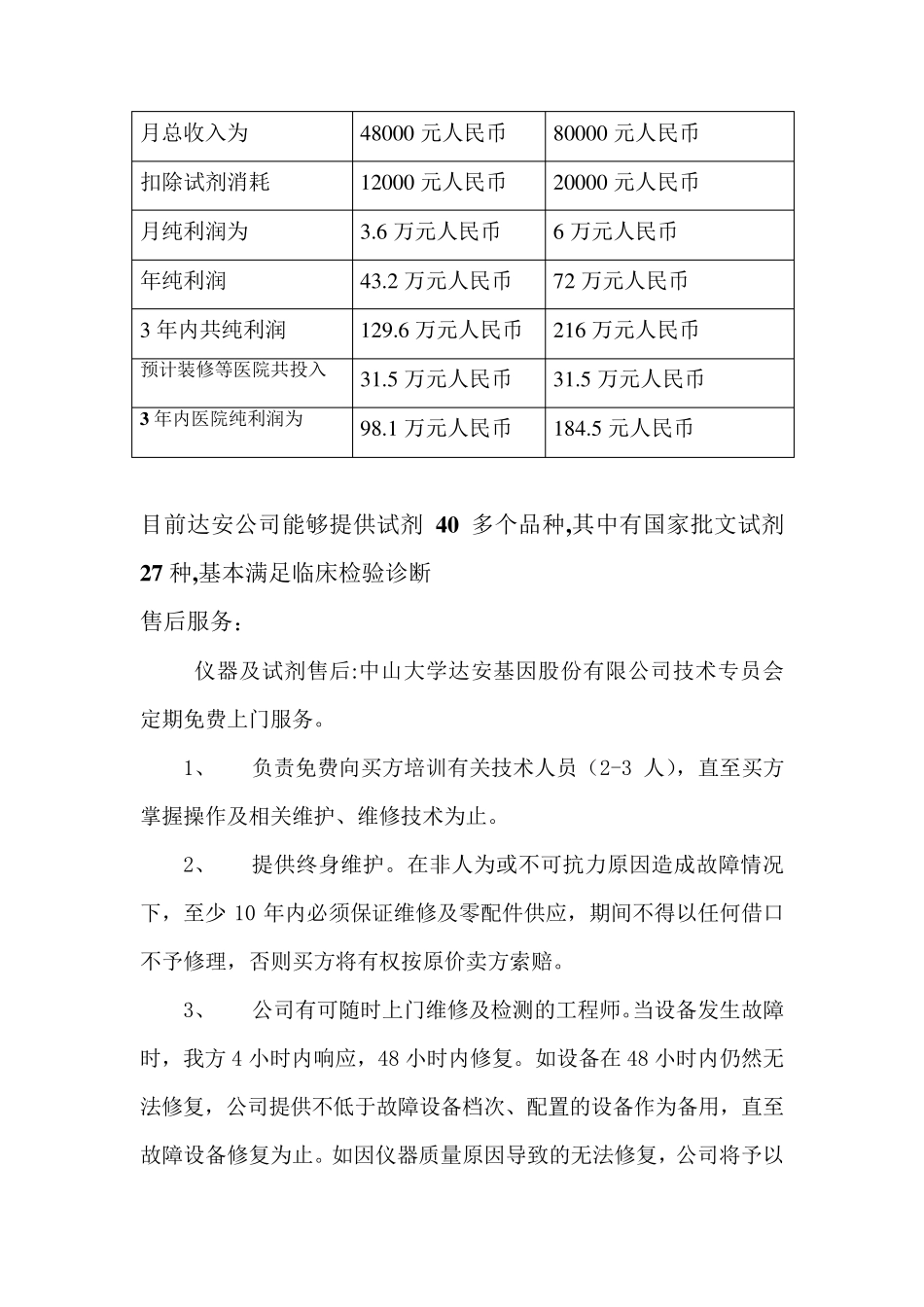 | 月总收入为 | 48000 元人民币 | 80000 元人民币 |
|---|---|---|
| 扣除试剂消耗 | 12000 元人民币 | 20000 元人民币 |
| 月纯利润为 | 3.6 万元人民币 | 6 万元人民币 |
| 年纯利润 | 43.2 万元人民币 | 72 万元人民币 |
| 3 年内共纯利润 | 129.6 万元人民币 | 216 万元人民币 |
| 预计装修等医院共投入 | 31.5 万元人民币 | 31.5 万元人民币 |
| 3 年内医院纯利润为 | 98.1 万元人民币 | 184.5 元人民币 |

目前达安公司能够提供试剂 40 多个品种,其中有国家批文试剂 27 种,基本满足临床检验诊断

售后服务：

仪器及试剂售后:中山大学达安基因股份有限公司技术专员会定期免费上门服务。

1、 负责免费向买方培训有关技术人员（2-3 人），直至买方掌握操作及相关维护、维修技术为止。

2、 提供终身维护。在非人为或不可抗力原因造成故障情况下，至少 10 年内必须保证维修及零配件供应，期间不得以任何借口不予修理，否则买方将有权按原价卖方索赔。

3、 公司有可随时上门维修及检测的工程师。当设备发生故障时，我方 4 小时内响应，48 小时内修复。如设备在 48 小时内仍然无法修复，公司提供不低于故障设备档次、配置的设备作为备用，直至故障设备修复为止。如因仪器质量原因导致的无法修复，公司将予以